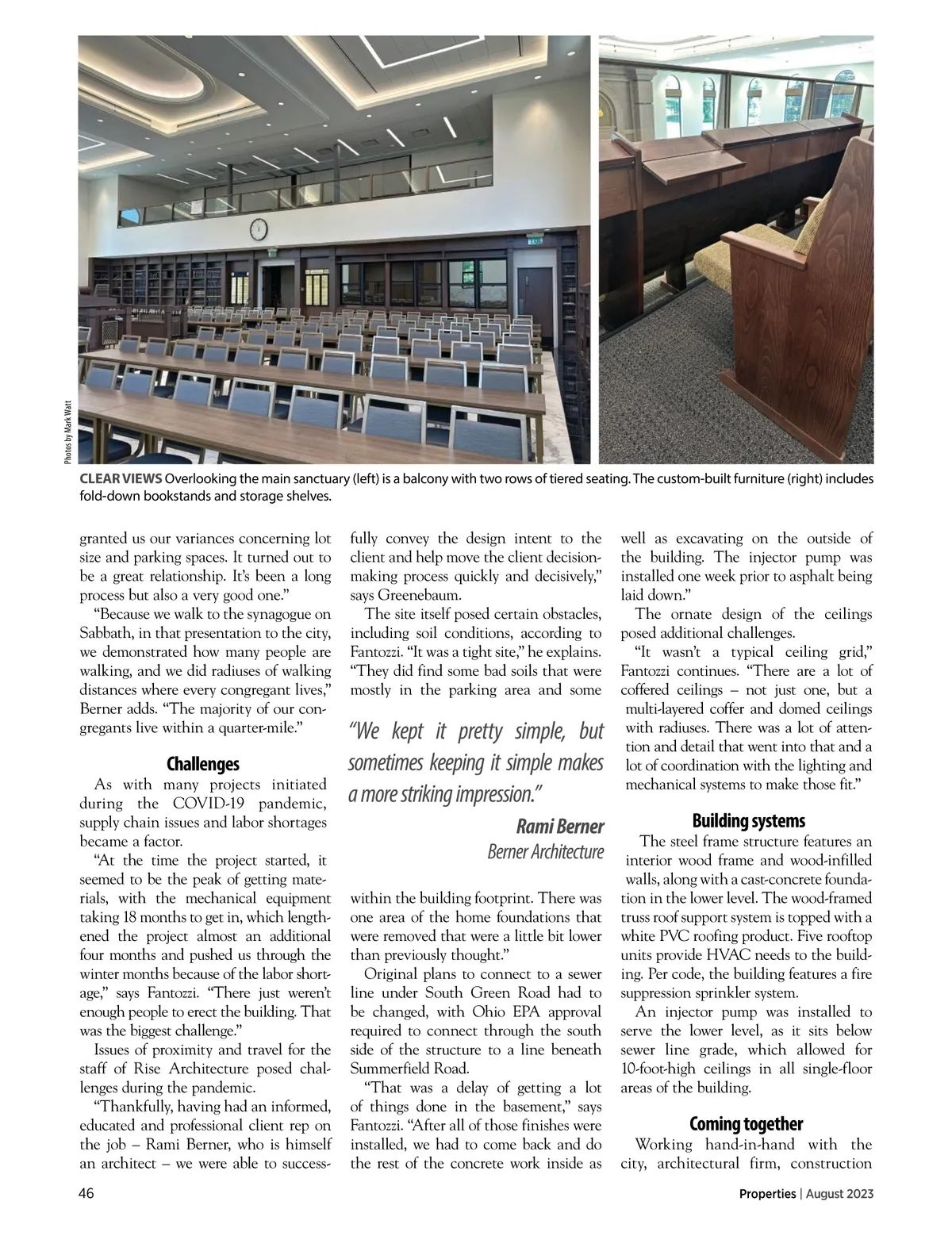 Photos by Mark Watt

CLEAR VIEWS Overlooking the main sanctuary (left) is a balcony with two rows of tiered seating. The custom-built furniture (right) includes fold-down bookstands and storage shelves.

granted us our variances concerning lot size and parking spaces. It turned out to be a great relationship. It's been a long process but also a very good one."

"Because we walk to the synagogue on Sabbath, in that presentation to the city, we demonstrated how many people are walking, and we did radiuses of walking distances where every congregant lives," Berner adds. "The majority of our congregants live within a quarter-mile."

Challenges

As with many projects initiated during the COVID-19 pandemic, supply chain issues and labor shortages became a factor.

"At the time the project started, it seemed to be the peak of getting materials, with the mechanical equipment taking 18 months to get in, which lengthened the project almost an additional four months and pushed us through the winter months because of the labor shortage," says Fantozzi. "There just weren't enough people to erect the building. That was the biggest challenge."

Issues of proximity and travel for the staff of Rise Architecture posed challenges during the pandemic.

"Thankfully, having had an informed, educated and professional client rep on the job – Rami Berner, who is himself an architect – we were able to successfully convey the design intent to the client and help move the client decision-making process quickly and decisively," says Greenebaum.

The site itself posed certain obstacles, including soil conditions, according to Fantozzi. "It was a tight site," he explains. "They did find some bad soils that were mostly in the parking area and some

"We kept it pretty simple, but sometimes keeping it simple makes a more striking impression."

Rami Berner
Berner Architecture

within the building footprint. There was one area of the home foundations that were removed that were a little bit lower than previously thought."

Original plans to connect to a sewer line under South Green Road had to be changed, with Ohio EPA approval required to connect through the south side of the structure to a line beneath Summerfield Road.

"That was a delay of getting a lot of things done in the basement," says Fantozzi. "After all of those finishes were installed, we had to come back and do the rest of the concrete work inside as well as excavating on the outside of the building. The injector pump was installed one week prior to asphalt being laid down."

The ornate design of the ceilings posed additional challenges.

"It wasn't a typical ceiling grid," Fantozzi continues. "There are a lot of coffered ceilings – not just one, but a multi-layered coffer and domed ceilings with radiuses. There was a lot of attention and detail that went into that and a lot of coordination with the lighting and mechanical systems to make those fit."

Building systems

The steel frame structure features an interior wood frame and wood-infilled walls, along with a cast-concrete foundation in the lower level. The wood-framed truss roof support system is topped with a white PVC roofing product. Five rooftop units provide HVAC needs to the building. Per code, the building features a fire suppression sprinkler system.

An injector pump was installed to serve the lower level, as it sits below sewer line grade, which allowed for 10-foot-high ceilings in all single-floor areas of the building.

Coming together

Working hand-in-hand with the city, architectural firm, construction

46

Properties | August 2023